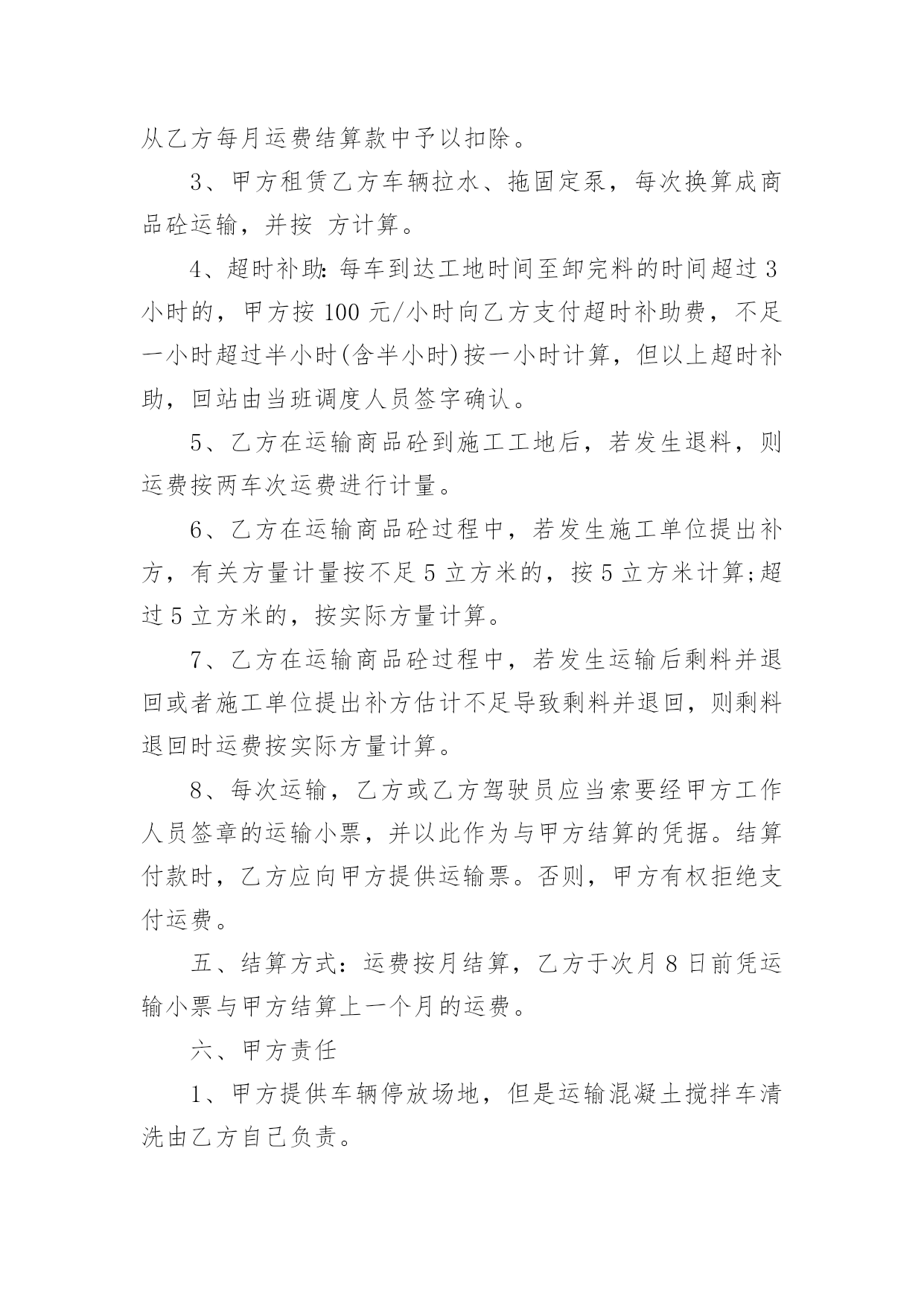 从乙方每月运费结算款中予以扣除。

3、甲方租赁乙方车辆拉水、拖固定泵，每次换算成商品砼运输，并按 方计算。

4、超时补助:每车到达工地时间至卸完料的时间超过 3 小时的，甲方按 100 元/小时向乙方支付超时补助费，不足一小时超过半小时(含半小时)按一小时计算，但以上超时补助，回站由当班调度人员签字确认。

5、乙方在运输商品砼到施工工地后，若发生退料，则运费按两车次运费进行计量。

6、乙方在运输商品砼过程中，若发生施工单位提出补方，有关方量计量按不足 5 立方米的，按 5 立方米计算;超过 5 立方米的，按实际方量计算。

7、乙方在运输商品砼过程中，若发生运输后剩料并退回或者施工单位提出补方估计不足导致剩料并退回，则剩料退回时运费按实际方量计算。

8、每次运输，乙方或乙方驾驶员应当索要经甲方工作人员签章的运输小票，并以此作为与甲方结算的凭据。结算付款时，乙方应向甲方提供运输票。否则，甲方有权拒绝支付运费。

五、结算方式:运费按月结算，乙方于次月 8 日前凭运输小票与甲方结算上一个月的运费。

六、甲方责任

1、甲方提供车辆停放场地，但是运输混凝土搅拌车清洗由乙方自己负责。